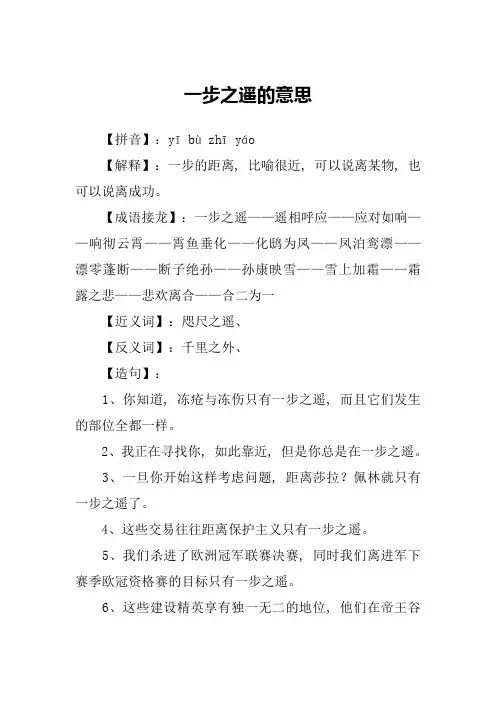 一步之遥的意思

【拼音】：yī bù zhī yáo

【解释】：一步的距离，比喻很近，可以说离某物，也可以说离成功。

【成语接龙】：一步之遥——遥相呼应——应对如响——响彻云霄——霄鱼垂化——化鸱为凤——凤泊鸾漂——漂零蓬断——断子绝孙——孙康映雪——雪上加霜——霜露之悲——悲欢离合——合二为一

【近义词】：咫尺之遥、

【反义词】：千里之外、

【造句】：

1、你知道，冻疮与冻伤只有一步之遥，而且它们发生的部位全都一样。

2、我正在寻找你，如此靠近，但是你总是在一步之遥。

3、一旦你开始这样考虑问题，距离莎拉？佩林就只有一步之遥了。

4、这些交易往往距离保护主义只有一步之遥。

5、我们杀进了欧洲冠军联赛决赛，同时我们离进军下赛季欧冠资格赛的目标只有一步之遥。

6、这些建设精英享有独一无二的地位，他们在帝王谷